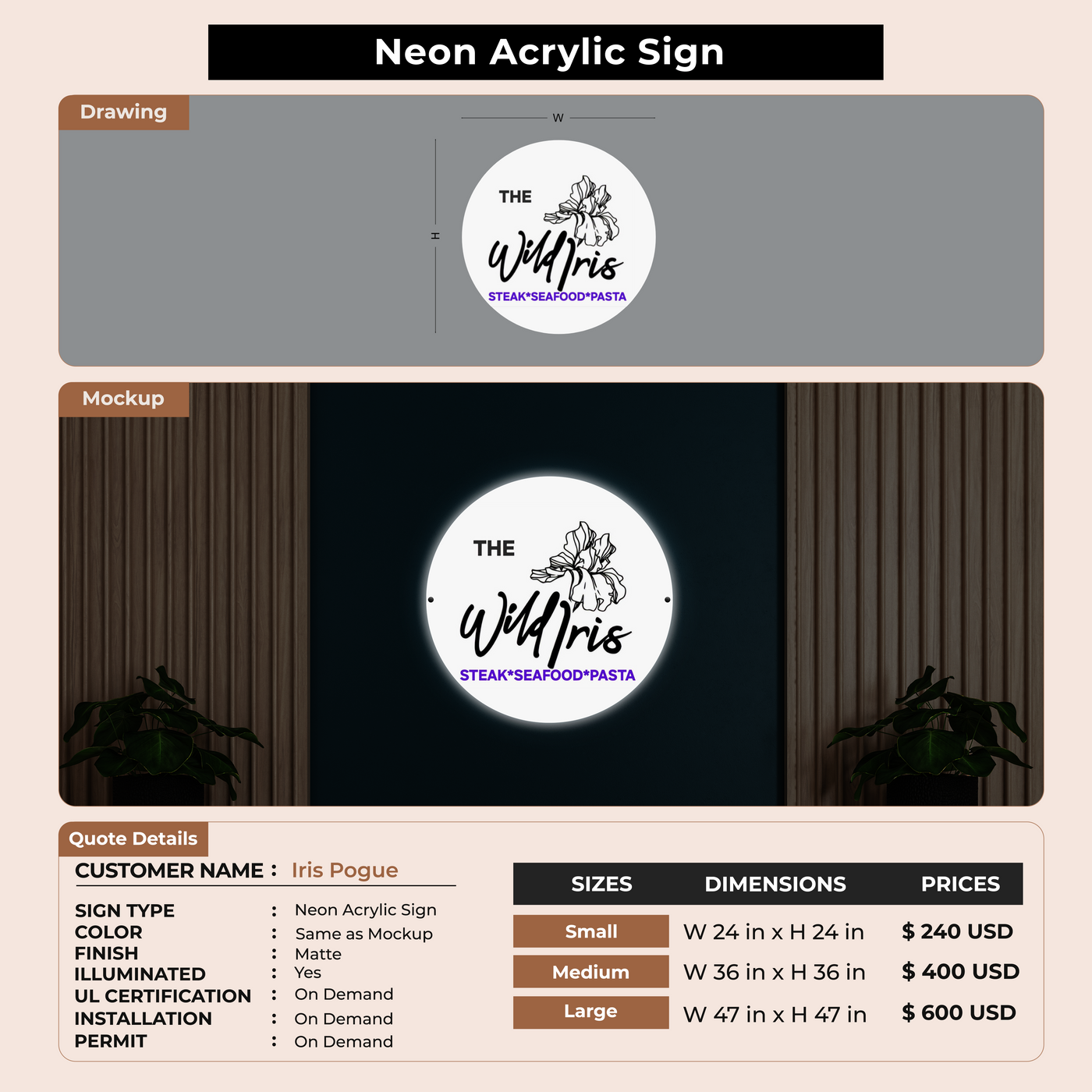 Neon Acrylic Sign

Drawing

W

H

THE

Wild Iris

STEAK*SEAFOOD*PASTA

Mockup

THE

Wild Iris

STEAK*SEAFOOD*PASTA

Quote Details

CUSTOMER NAME : Iris Pogue

SIGN TYPE : Neon Acrylic Sign
COLOR : Same as Mockup
FINISH : Matte
ILLUMINATED : Yes
UL CERTIFICATION : On Demand
INSTALLATION : On Demand
PERMIT : On Demand

| SIZES | DIMENSIONS | PRICES |
|---|---|---|
| Small | W 24 in x H 24 in | $ 240 USD |
| Medium | W 36 in x H 36 in | $ 400 USD |
| Large | W 47 in x H 47 in | $ 600 USD |